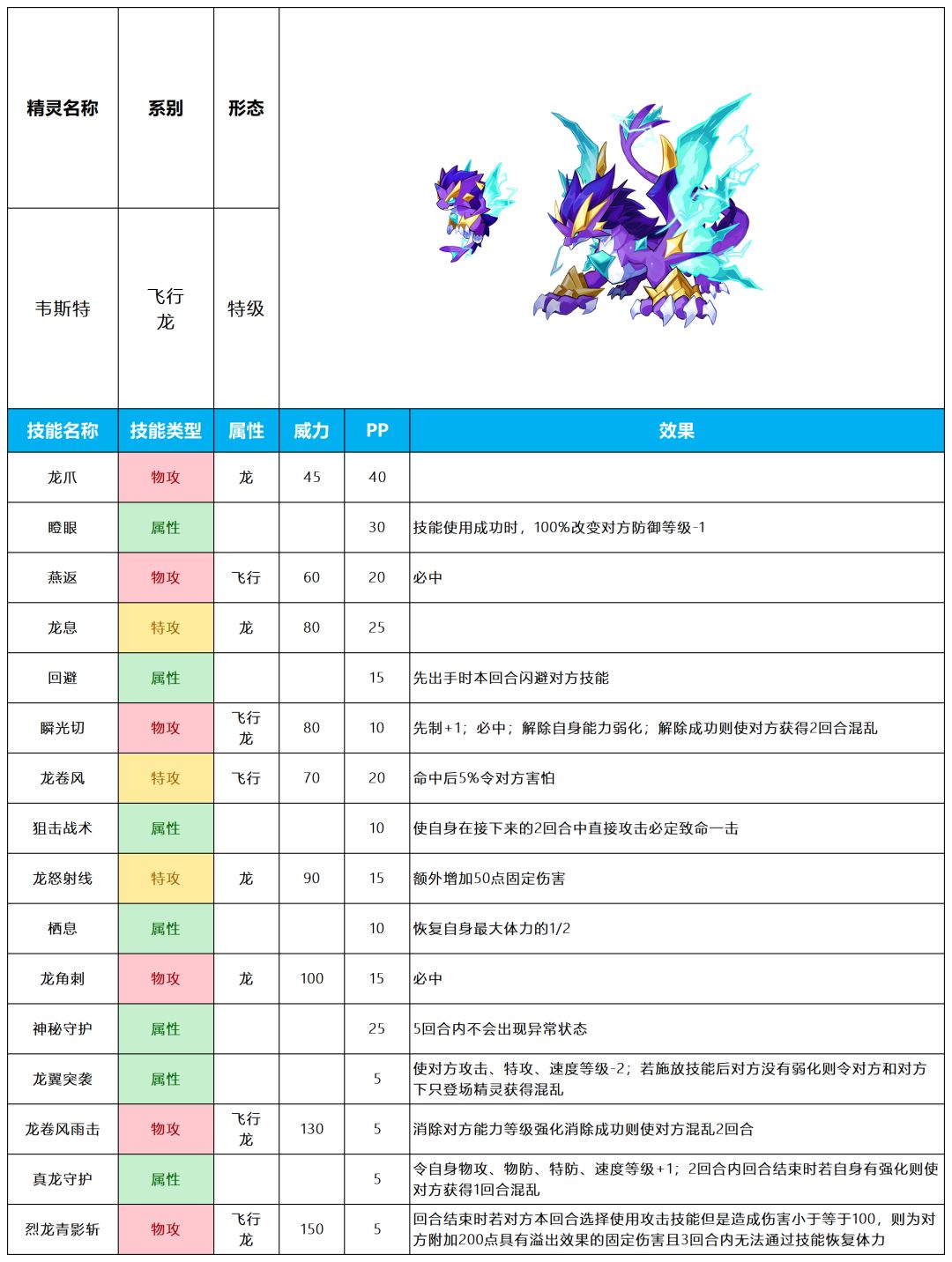 | 精灵名称 | 系别 | 形态 |
|---|---|---|
| 韦斯特 | 飞行 龙 | 特级 |

| 技能名称 | 技能类型 | 属性 | 威力 | PP | 效果 |
|---|---|---|---|---|---|
| 龙爪 | 物攻 | 龙 | 45 | 40 | |
| 瞪眼 | 属性 | | | 30 | 技能使用成功时，100%改变对方防御等级-1 |
| 燕返 | 物攻 | 飞行 | 60 | 20 | 必中 |
| 龙息 | 特攻 | 龙 | 80 | 25 | |
| 回避 | 属性 | | | 15 | 先出手时本回合闪避对方技能 |
| 瞬光切 | 物攻 | 飞行 龙 | 80 | 10 | 先制+1；必中；解除自身能力弱化；解除成功则使对方获得2回合混乱 |
| 龙卷风 | 特攻 | 飞行 | 70 | 20 | 命中后5%令对方害怕 |
| 狙击战术 | 属性 | | | 10 | 使自身在接下来的2回合中直接攻击必定致命一击 |
| 龙怒射线 | 特攻 | 龙 | 90 | 15 | 额外增加50点固定伤害 |
| 栖息 | 属性 | | | 10 | 恢复自身最大体力的1/2 |
| 龙角刺 | 物攻 | 龙 | 100 | 15 | 必中 |
| 神秘守护 | 属性 | | | 25 | 5回合内不会出现异常状态 |
| 龙翼突袭 | 属性 | | | 5 | 使对方攻击、特攻、速度等级-2；若施放技能后对方没有弱化则令对方和对方下只登场精灵获得混乱 |
| 龙卷风雨击 | 物攻 | 飞行 龙 | 130 | 5 | 消除对方能力等级强化消除成功则使对方混乱2回合 |
| 真龙守护 | 属性 | | | 5 | 令自身物攻、物防、特防、速度等级+1；2回合内回合结束时若自身有强化则使对方获得1回合混乱 |
| 烈龙青影斩 | 物攻 | 飞行 龙 | 150 | 5 | 回合结束时若对方本回合选择使用攻击技能但是造成伤害小于等于100，则为对方附加200点具有溢出效果的固定伤害且3回合内无法通过技能恢复体力 |